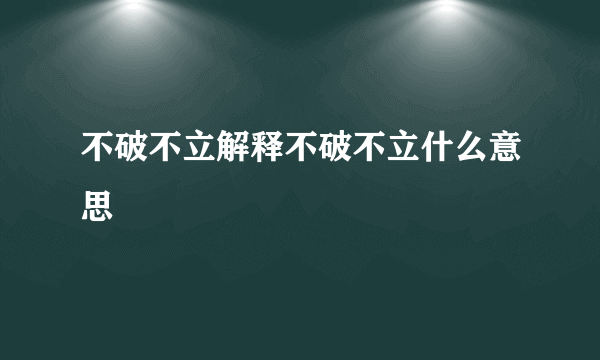 不破不立解释不破不立什么意思